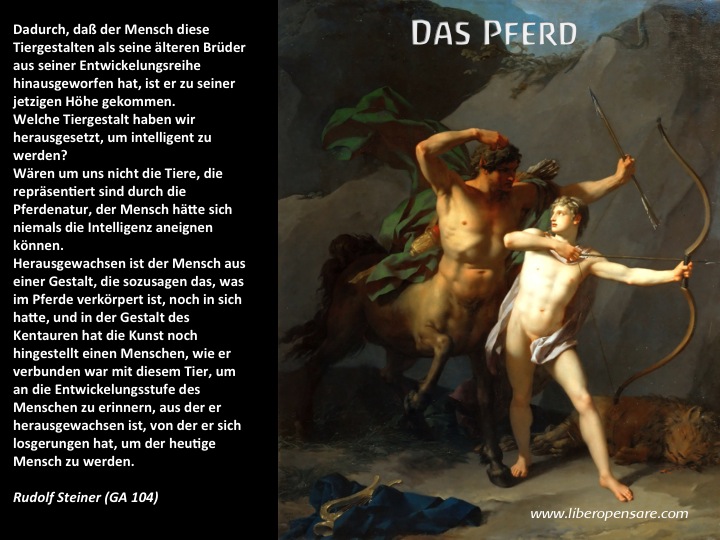 Dadurch, daß der Mensch diese Tiergestalten als seine älteren Brüder aus seiner Entwickelungsreihe hinausgeworfen hat, ist er zu seiner jetzigen Höhe gekommen.
Welche Tiergestalt haben wir herausgesetzt, um intelligent zu werden?
Wären um uns nicht die Tiere, die repräsentiert sind durch die Pferdenatur, der Mensch hätte sich niemals die Intelligenz aneignen können.
Herausgewachsen ist der Mensch aus einer Gestalt, die sozusagen das, was im Pferde verkörpert ist, noch in sich hatte, und in der Gestalt des Kentauren hat die Kunst noch hingestellt einen Menschen, wie er verbunden war mit diesem Tier, um an die Entwickelungsstufe des Menschen zu erinnern, aus der er herausgewachsen ist, von der er sich losgerungen hat, um der heutige Mensch zu werden.

Rudolf Steiner (GA 104)

DAS PFERD

www.liberopensare.com